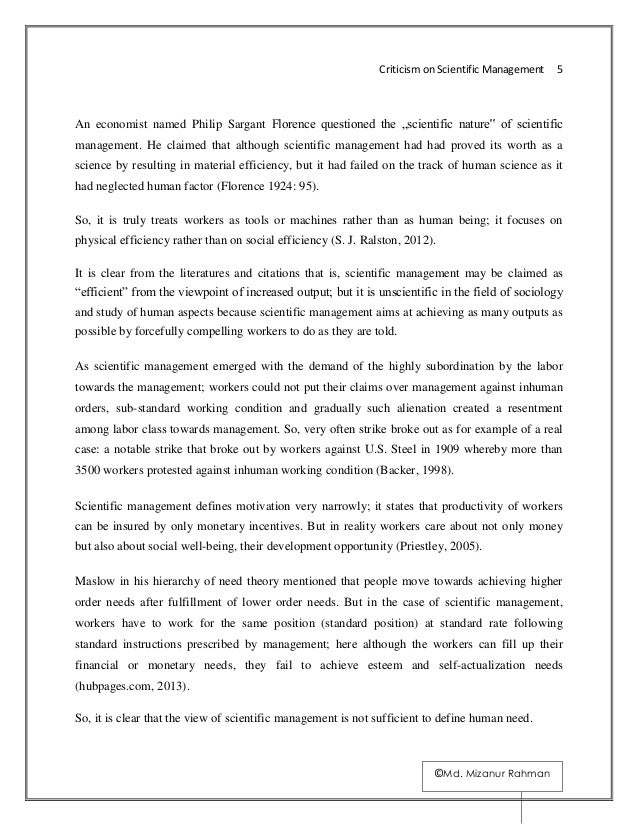 Criticism on Scientific Management 5

An economist named Philip Sargant Florence questioned the „scientific nature" of scientific management. He claimed that although scientific management had had proved its worth as a science by resulting in material efficiency, but it had failed on the track of human science as it had neglected human factor (Florence 1924: 95).

So, it is truly treats workers as tools or machines rather than as human being; it focuses on physical efficiency rather than on social efficiency (S. J. Ralston, 2012).

It is clear from the literatures and citations that is, scientific management may be claimed as "efficient" from the viewpoint of increased output; but it is unscientific in the field of sociology and study of human aspects because scientific management aims at achieving as many outputs as possible by forcefully compelling workers to do as they are told.

As scientific management emerged with the demand of the highly subordination by the labor towards the management; workers could not put their claims over management against inhuman orders, sub-standard working condition and gradually such alienation created a resentment among labor class towards management. So, very often strike broke out as for example of a real case: a notable strike that broke out by workers against U.S. Steel in 1909 whereby more than 3500 workers protested against inhuman working condition (Backer, 1998).

Scientific management defines motivation very narrowly; it states that productivity of workers can be insured by only monetary incentives. But in reality workers care about not only money but also about social well-being, their development opportunity (Priestley, 2005).

Maslow in his hierarchy of need theory mentioned that people move towards achieving higher order needs after fulfillment of lower order needs. But in the case of scientific management, workers have to work for the same position (standard position) at standard rate following standard instructions prescribed by management; here although the workers can fill up their financial or monetary needs, they fail to achieve esteem and self-actualization needs (hubpages.com, 2013).

So, it is clear that the view of scientific management is not sufficient to define human need.

©Md. Mizanur Rahman